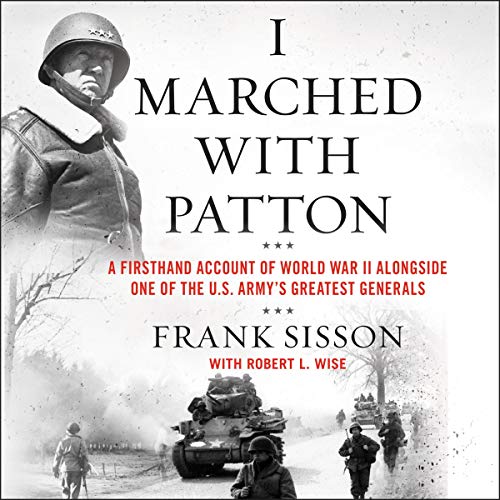 I MARCHED WITH PATTON

★★★

A FIRSTHAND ACCOUNT OF WORLD WAR II ALONGSIDE ONE OF THE U.S. ARMY'S GREATEST GENERALS

★★★

FRANK SISSON

WITH ROBERT L. WISE